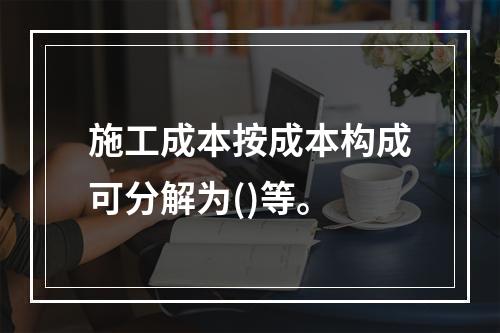 施工成本按成本构成可分解为()等。